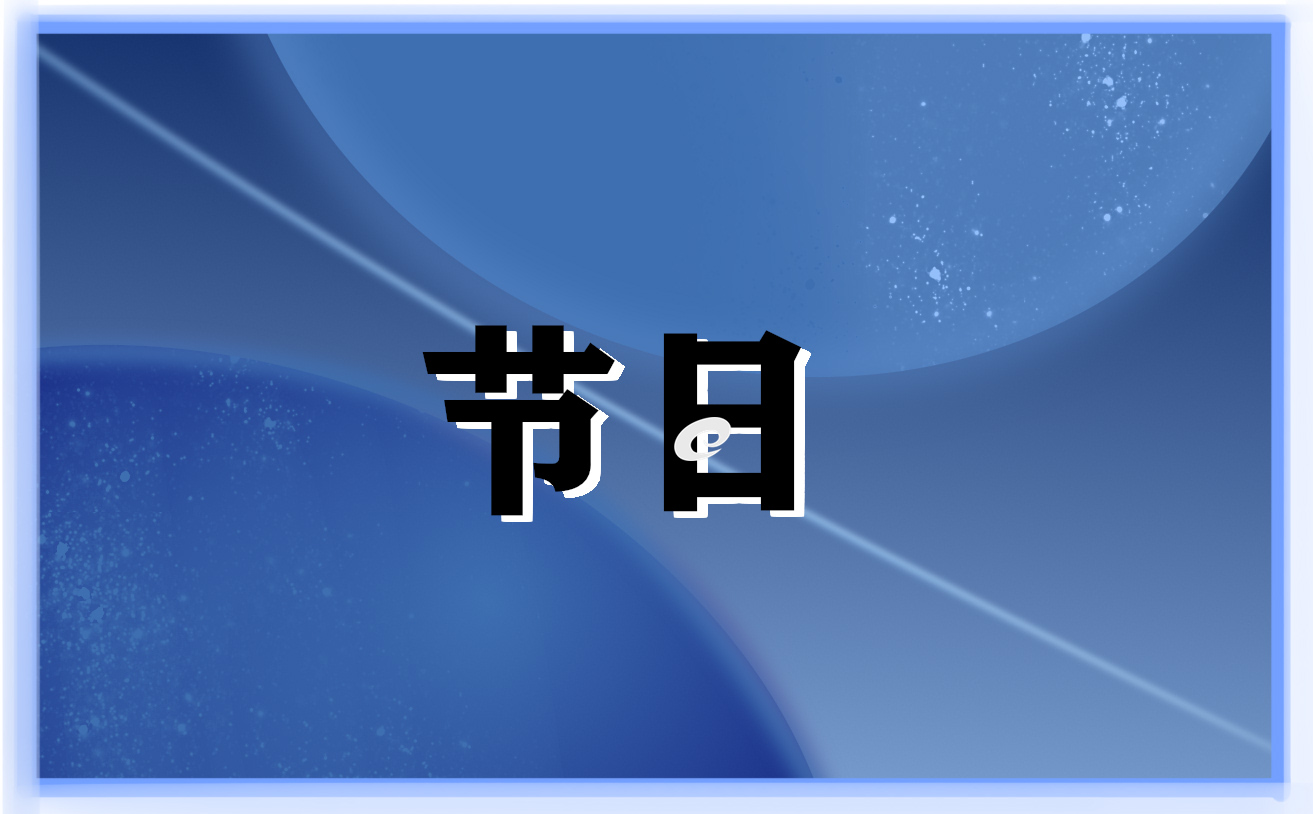 节日